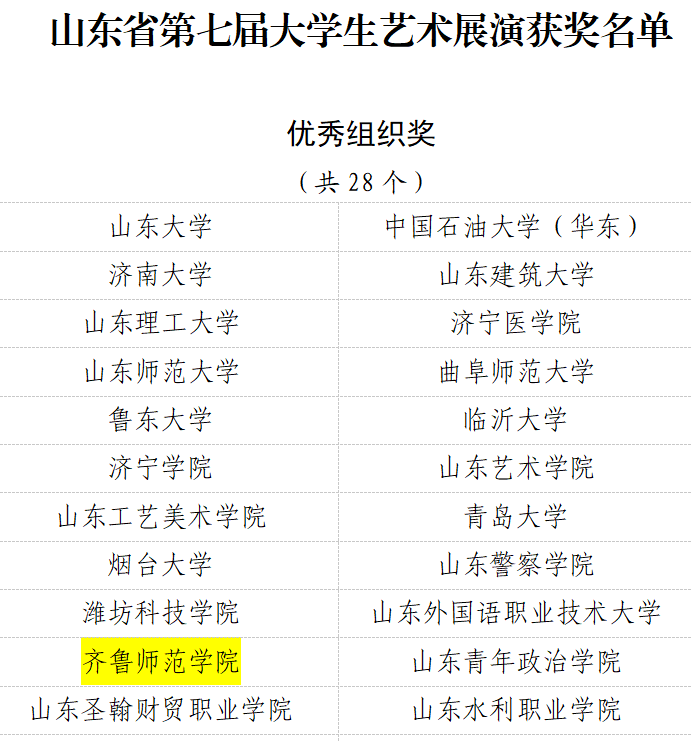 山东省第七届大学生艺术展演获奖名单

优秀组织奖

（共28个）

| 山东大学 | 中国石油大学（华东） |
|---|---|
| 济南大学 | 山东建筑大学 |
| 山东理工大学 | 济宁医学院 |
| 山东师范大学 | 曲阜师范大学 |
| 鲁东大学 | 临沂大学 |
| 济宁学院 | 山东艺术学院 |
| 山东工艺美术学院 | 青岛大学 |
| 烟台大学 | 山东警察学院 |
| 潍坊科技学院 | 山东外国语职业技术大学 |
| 齐鲁师范学院 | 山东青年政治学院 |
| 山东圣翰财贸职业学院 | 山东水利职业学院 |